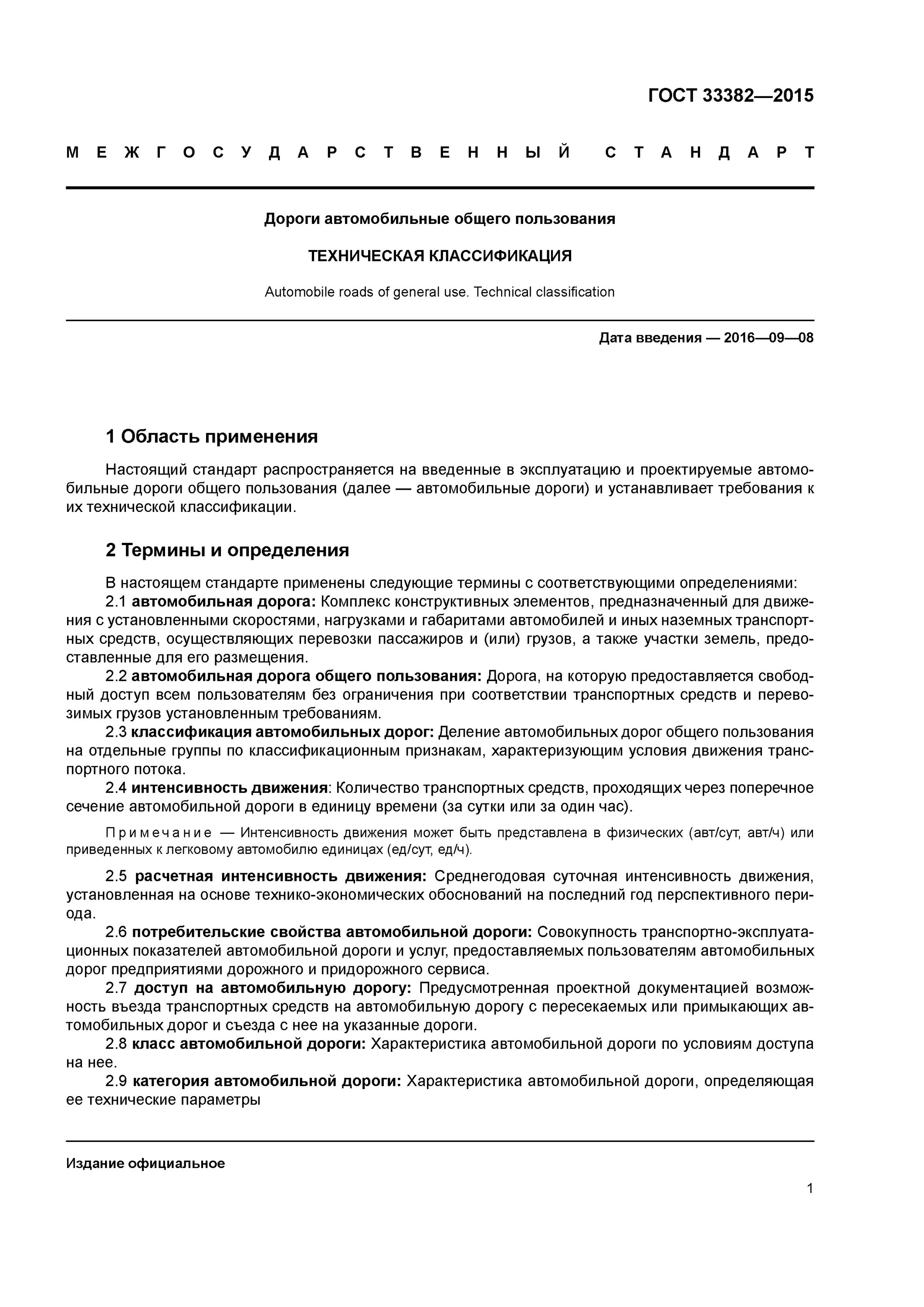 ГОСТ 33382—2015

МЕЖГОСУДАРСТВЕННЫЙ СТАНДАРТ

Дороги автомобильные общего пользования

ТЕХНИЧЕСКАЯ КЛАССИФИКАЦИЯ

Automobile roads of general use. Technical classification

Дата введения — 2016—09—08

1 Область применения

Настоящий стандарт распространяется на введенные в эксплуатацию и проектируемые автомобильные дороги общего пользования (далее — автомобильные дороги) и устанавливает требования к их технической классификации.

2 Термины и определения

В настоящем стандарте применены следующие термины с соответствующими определениями:
2.1 автомобильная дорога: Комплекс конструктивных элементов, предназначенный для движения с установленными скоростями, нагрузками и габаритами автомобилей и иных наземных транспортных средств, осуществляющих перевозки пассажиров и (или) грузов, а также участки земель, предоставленные для его размещения.
2.2 автомобильная дорога общего пользования: Дорога, на которую предоставляется свободный доступ всем пользователям без ограничения при соответствии транспортных средств и перевозимых грузов установленным требованиям.
2.3 классификация автомобильных дорог: Деление автомобильных дорог общего пользования на отдельные группы по классификационным признакам, характеризующим условия движения транспортного потока.
2.4 интенсивность движения: Количество транспортных средств, проходящих через поперечное сечение автомобильной дороги в единицу времени (за сутки или за один час).

Примечание — Интенсивность движения может быть представлена в физических (авт/сут, авт/ч) или приведенных к легковому автомобилю единицах (ед/сут, ед/ч).

2.5 расчетная интенсивность движения: Среднегодовая суточная интенсивность движения, установленная на основе технико-экономических обоснований на последний год перспективного периода.
2.6 потребительские свойства автомобильной дороги: Совокупность транспортно-эксплуатационных показателей автомобильной дороги и услуг, предоставляемых пользователям автомобильных дорог предприятиями дорожного и придорожного сервиса.
2.7 доступ на автомобильную дорогу: Предусмотренная проектной документацией возможность въезда транспортных средств на автомобильную дорогу с пересекаемых или примыкающих автомобильных дорог и съезда с нее на указанные дороги.
2.8 класс автомобильной дороги: Характеристика автомобильной дороги по условиям доступа на нее.
2.9 категория автомобильной дороги: Характеристика автомобильной дороги, определяющая ее технические параметры

Издание официальное

1